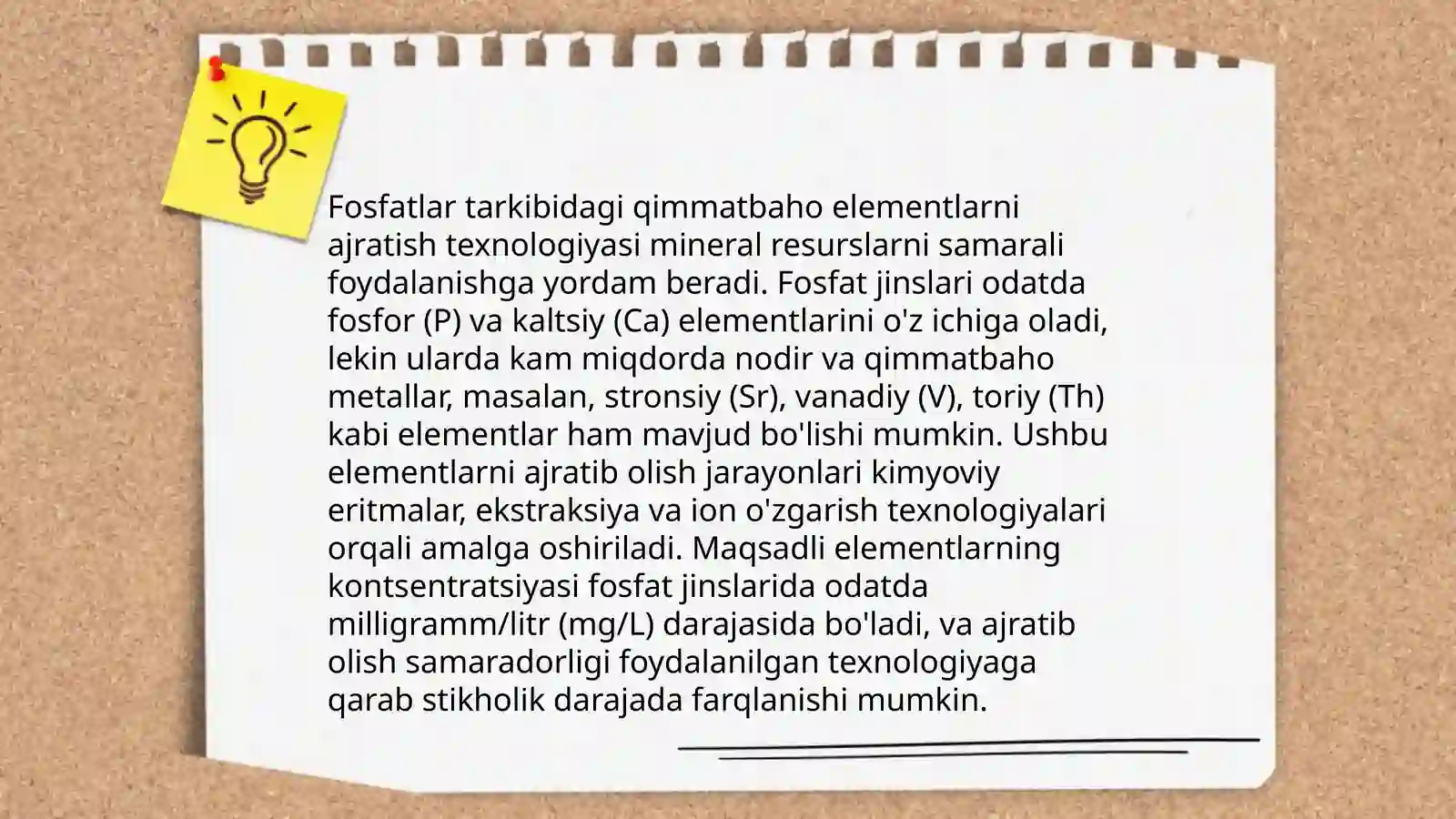 Fosfatlar tarkibidagi qimmatbaho elementlarni ajratish texnologiyasi mineral resurslarni samarali foydalanishga yordam beradi. Fosfat jinslari odatda fosfor (P) va kaltsiy (Ca) elementlarini o'z ichiga oladi, lekin ularda kam miqdorda nodir va qimmatbaho metallar, masalan, stronsiy (Sr), vanadiy (V), toriy (Th) kabi elementlar ham mavjud bo'lishi mumkin. Ushbu elementlarni ajratib olish jarayonlari kimyoviy eritmalar, ekstraksiya va ion o'zgarish texnologiyalari orqali amalga oshiriladi. Maqsadli elementlarning kontsentratsiyasi fosfat jinslarida odatda milligramm/litr (mg/L) darajasida bo'ladi, va ajratib olish samaradorligi foydalanilgan texnologiyaga qarab stikholik darajada farqlanishi mumkin.